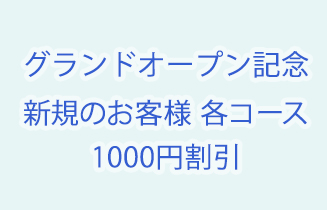 グランドオープン記念
新規のお客様 各コース
1000円割引